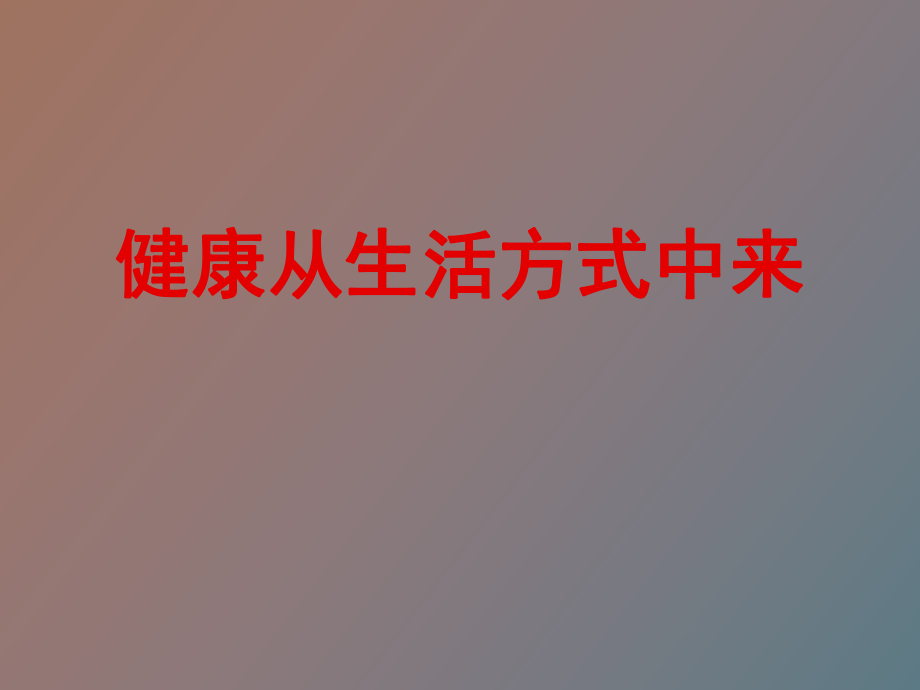 健康从生活方式中来